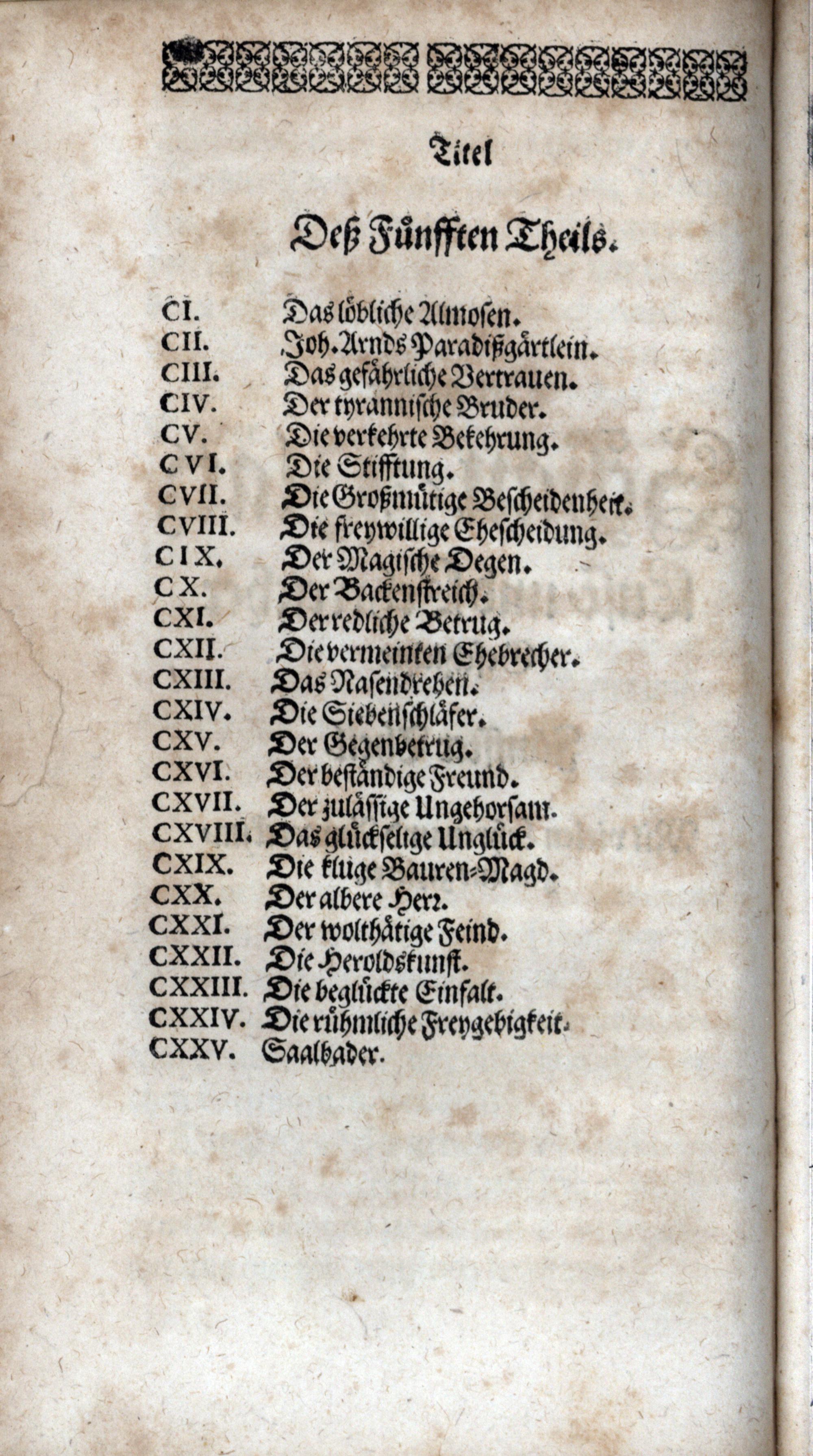 Titel

Deß Fünfften Theils.

CI. Das löbliche Almosen.
CII. Joh. Arnds Paradißgärtlein.
CIII. Das gefährliche Vertrauen.
CIV. Der tyrannische Bruder.
CV. Die verkehrte Bekehrung.
CVI. Die Stifftung.
CVII. Die Großmütige Bescheidenheit.
CVIII. Die freywillige Ehescheidung.
CIX. Der Magische Degen.
CX. Der Backenstreich.
CXI. Der redliche Betrug.
CXII. Die vermeinten Ehebrecher.
CXIII. Das Nasendrehen.
CXIV. Die Siebenschläfer.
CXV. Der Gegenbetrug.
CXVI. Der beständige Freund.
CXVII. Der zulässige Ungehorsam.
CXVIII. Das glückselige Unglück.
CXIX. Die kluge Bauren-Magd.
CXX. Der albere Herr.
CXXI. Der wolthätige Feind.
CXXII. Die Heroldskunst.
CXXIII. Die beglückte Einfalt.
CXXIV. Die rühmliche Freygebigkeit.
CXXV. Saalbader.